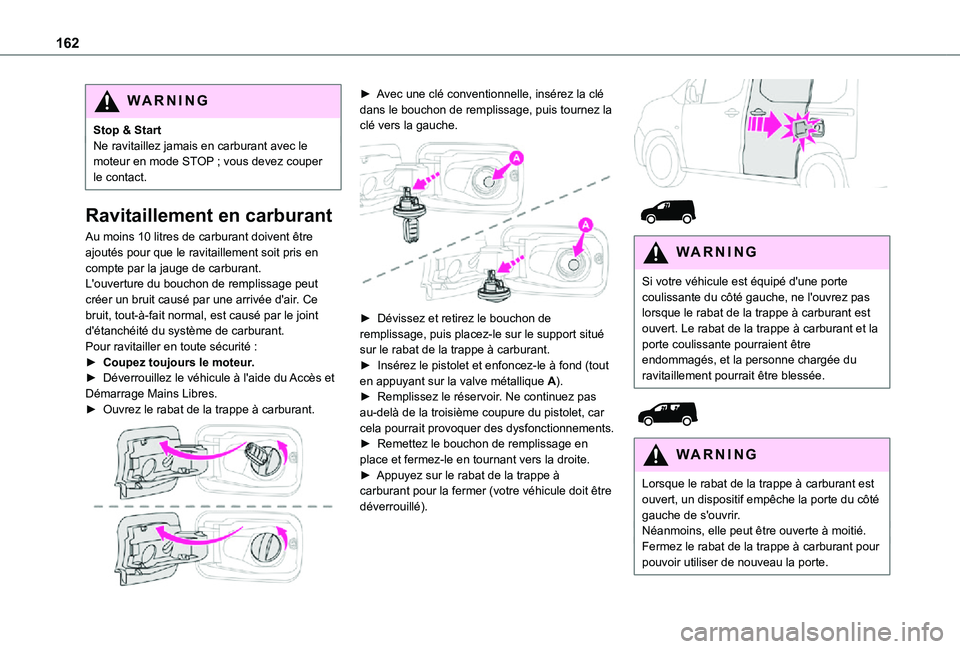 162

WARNING

Stop & Start
Ne ravitaillez jamais en carburant avec le moteur en mode STOP ; vous devez couper le contact.

Ravitaillement en carburant

Au moins 10 litres de carburant doivent être ajoutés pour que le ravitaillement soit pris en compte par la jauge de carburant.
L'ouverture du bouchon de remplissage peut créer un bruit causé par une arrivée d'air. Ce bruit, tout-à-fait normal, est causé par le joint d'étanchéité du système de carburant.
Pour ravitailler en toute sécurité :
► Coupez toujours le moteur.
► Déverrouillez le véhicule à l'aide du Accès et Démarrage Mains Libres.
► Ouvrez le rabat de la trappe à carburant.

► Avec une clé conventionnelle, insérez la clé dans le bouchon de remplissage, puis tournez la clé vers la gauche.

A

A

► Dévissez et retirez le bouchon de remplissage, puis placez-le sur le support situé sur le rabat de la trappe à carburant.
► Insérez le pistolet et enfoncez-le à fond (tout en appuyant sur la valve métallique A).
► Remplissez le réservoir. Ne continuez pas au-delà de la troisième coupure du pistolet, car cela pourrait provoquer des dysfonctionnements.
► Remettez le bouchon de remplissage en place et fermez-le en tournant vers la droite.
► Appuyez sur le rabat de la trappe à carburant pour la fermer (votre véhicule doit être déverrouillé).

WARNING

Si votre véhicule est équipé d'une porte coulissante du côté gauche, ne l'ouvrez pas lorsque le rabat de la trappe à carburant est ouvert. Le rabat de la trappe à carburant et la porte coulissante pourraient être endommagés, et la personne chargée du ravitaillement pourrait être blessée.

WARNING

Lorsque le rabat de la trappe à carburant est ouvert, un dispositif empêche la porte du côté gauche de s'ouvrir.
Néanmoins, elle peut être ouverte à moitié.
Fermez le rabat de la trappe à carburant pour pouvoir utiliser de nouveau la porte.

carmanualsonline.info